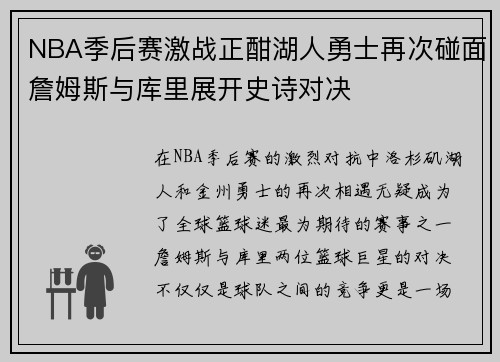 NBA季后赛激战正酣湖人勇士再次碰面詹姆斯与库里展开史诗对决

在NBA季后赛的激烈对抗中洛杉矶湖人和金州勇士的再次相遇无疑成为了全球篮球迷最为期待的赛事之一詹姆斯与库里两位篮球巨星的对决不仅仅是球队之间的竞争更是一场